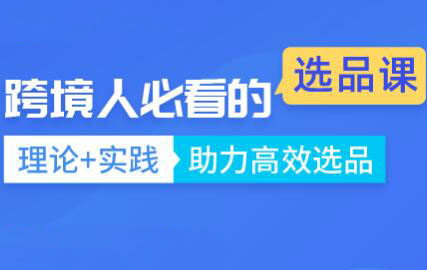 跨境人必看的 选品课

理论+实践 助力高效选品